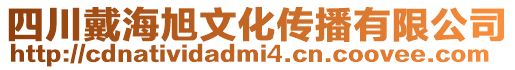 四川戴海旭文化传播有限公司
http://cdnatividadmi4.cn.coovee.com